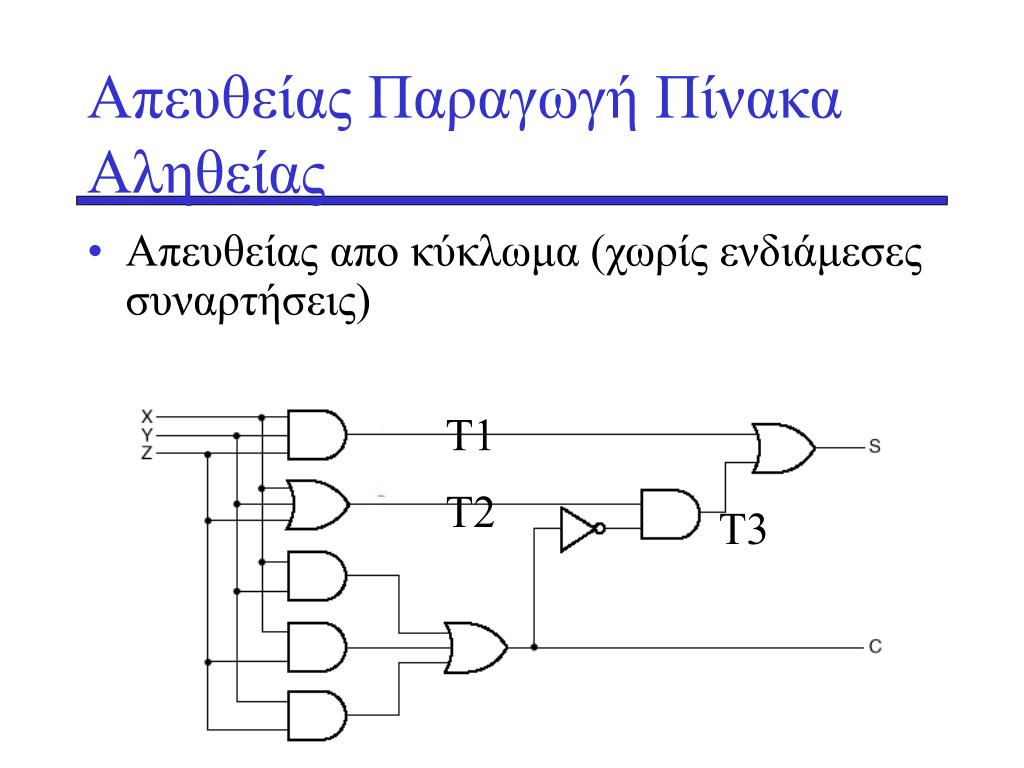 Απευθείας Παραγωγή Πίνακα Αληθείας

• Απευθείας απο κύκλωμα (χωρίς ενδιάμεσες συναρτήσεις)

X
Y
Z
T1
T2
T3
S
C